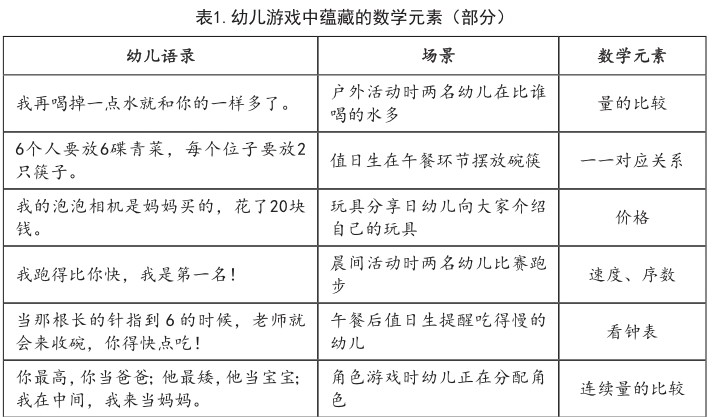 表1. 幼儿游戏中蕴藏的数学元素（部分）

| 幼儿语录 | 场景 | 数学元素 |
|---|---|---|
| 我再喝掉一点水就和你的一样多了。 | 户外活动时两名幼儿在比谁喝的水多 | 量的比较 |
| 6个人要放6碟青菜，每个位子要放2只筷子。 | 值日生在午餐环节摆放碗筷 | 一一对应关系 |
| 我的泡泡相机是妈妈买的，花了20块钱。 | 玩具分享日幼儿向大家介绍自己的玩具 | 价格 |
| 我跑得比你快，我是第一名！ | 晨间活动时两名幼儿比赛跑步 | 速度、序数 |
| 当那根长的针指到6的时候，老师就会来收碗，你得快点吃！ | 午餐后值日生提醒吃得慢的幼儿 | 看钟表 |
| 你最高，你当爸爸；他最矮，他当宝宝；我在中间，我来当妈妈。 | 角色游戏时幼儿正在分配角色 | 连续量的比较 |